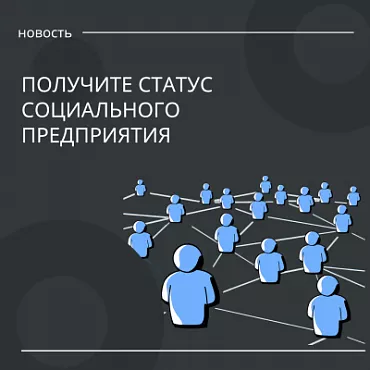 НОВОСТЬ

ПОЛУЧИТЕ СТАТУС СОЦИАЛЬНОГО ПРЕДПРИЯТИЯ